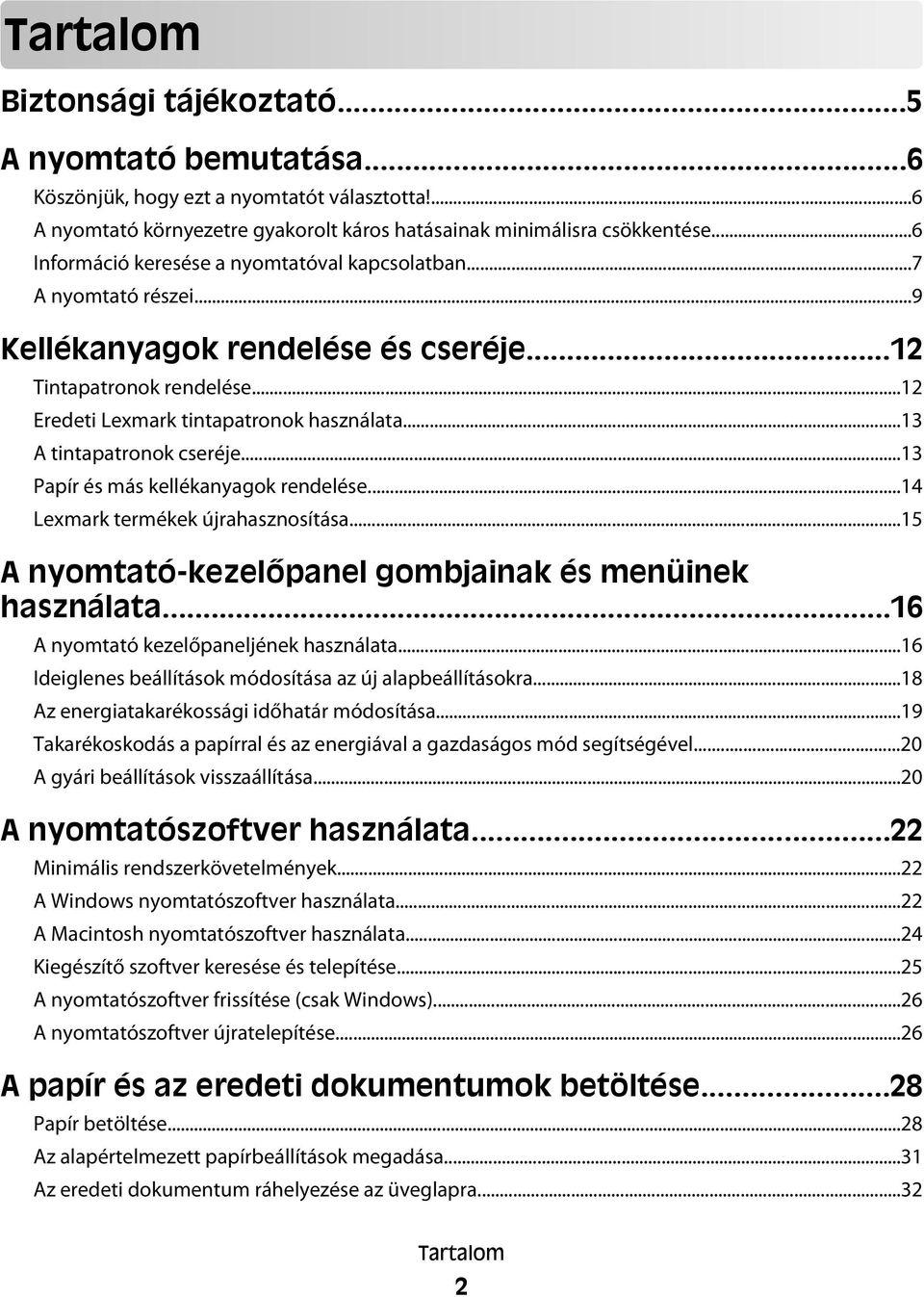 Tartalom

Biztonsági tájékoztató...5

A nyomtató bemutatása...6

Köszönjük, hogy ezt a nyomtatót választotta!...6
A nyomtató környezetre gyakorolt káros hatásainak minimálisra csökkentése...6
Információ keresése a nyomtatóval kapcsolatban...7
A nyomtató részei...9

Kellékanyagok rendelése és cseréje...12

Tintapatronok rendelése...12
Eredeti Lexmark tintapatronok használata...13
A tintapatronok cseréje...13
Papír és más kellékanyagok rendelése...14
Lexmark termékek újrahasznosítása...15

A nyomtató-kezelőpanel gombjainak és menüinek használata...16

A nyomtató kezelőpaneljének használata...16
Ideiglenes beállítások módosítása az új alapbeállításokra...18
Az energiatakarékossági időhatár módosítása...19
Takarékoskodás a papírral és az energiával a gazdaságos mód segítségével...20
A gyári beállítások visszaállítása...20

A nyomtatószoftver használata...22

Minimális rendszerkövetelmények...22
A Windows nyomtatószoftver használata...22
A Macintosh nyomtatószoftver használata...24
Kiegészítő szoftver keresése és telepítése...25
A nyomtatószoftver frissítése (csak Windows)...26
A nyomtatószoftver újratelepítése...26

A papír és az eredeti dokumentumok betöltése...28

Papír betöltése...28
Az alapértelmezett papírbeállítások megadása...31
Az eredeti dokumentum ráhelyezése az üveglapra...32

Tartalom

2